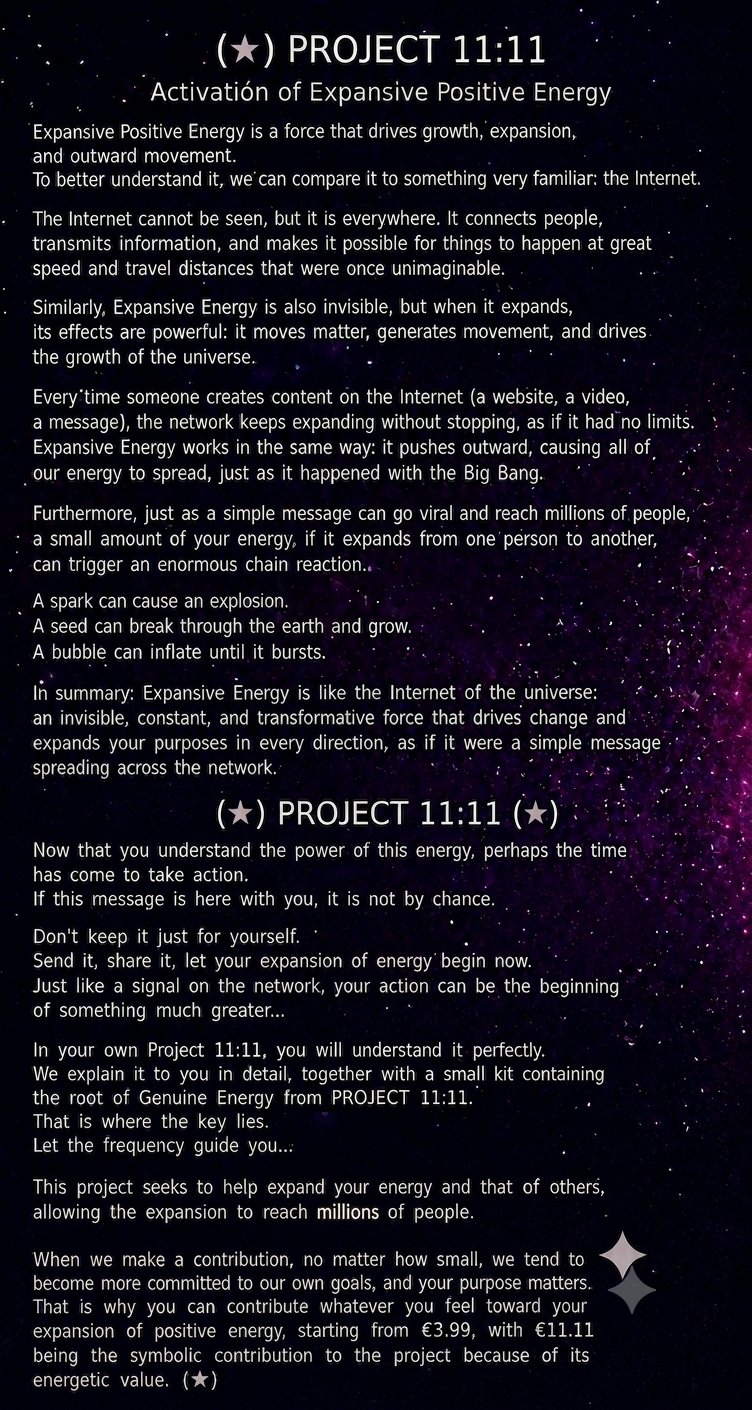 (★) PROJECT 11:11
Activatión of Expansive Positive Energy

Expansive Positive Energy is a force that drives growth, expansion, and outward movement.
To better understand it, we can compare it to something very familiar: the Internet.

The Internet cannot be seen, but it is everywhere. It connects people, transmits information, and makes it possible for things to happen at great speed and travel distances that were once unimaginable.

Similarly, Expansive Energy is also invisible, but when it expands, its effects are powerful: it moves matter, generates movement, and drives the growth of the universe.

Every time someone creates content on the Internet (a website, a video, a message), the network keeps expanding without stopping, as if it had no limits. Expansive Energy works in the same way: it pushes outward, causing all of our energy to spread, just as it happened with the Big Bang.

Furthermore, just as a simple message can go viral and reach millions of people, a small amount of your energy, if it expands from one person to another, can trigger an enormous chain reaction.

A spark can cause an explosion.
A seed can break through the earth and grow.
A bubble can inflate until it bursts.

In summary: Expansive Energy is like the Internet of the universe: an invisible, constant, and transformative force that drives change and expands your purposes in every direction, as if it were a simple message spreading across the network.

(★) PROJECT 11:11 (★)

Now that you understand the power of this energy, perhaps the time has come to take action.
If this message is here with you, it is not by chance.

Don't keep it just for yourself.
Send it, share it, let your expansion of energy begin now.
Just like a signal on the network, your action can be the beginning of something much greater...

In your own Project 11:11, you will understand it perfectly.
We explain it to you in detail, together with a small kit containing the root of Genuine Energy from PROJECT 11:11.
That is where the key lies.
Let the frequency guide you...

This project seeks to help expand your energy and that of others, allowing the expansion to reach millions of people.

When we make a contribution, no matter how small, we tend to become more committed to our own goals, and your purpose matters. That is why you can contribute whatever you feel toward your expansion of positive energy, starting from €3.99, with €11.11 being the symbolic contribution to the project because of its energetic value. (★)